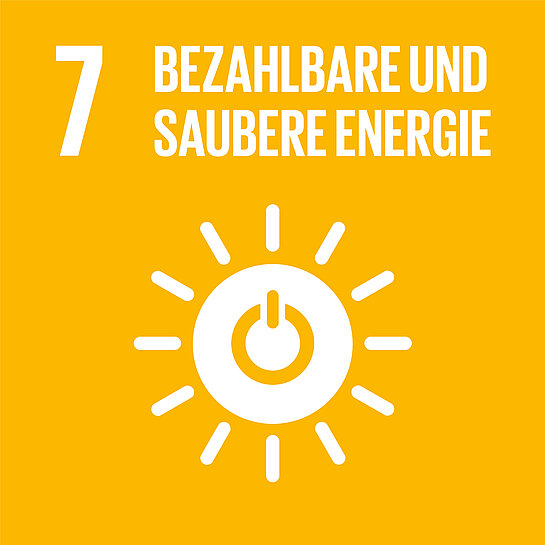 7 BEZAHLBARE UND SAUBERE ENERGIE